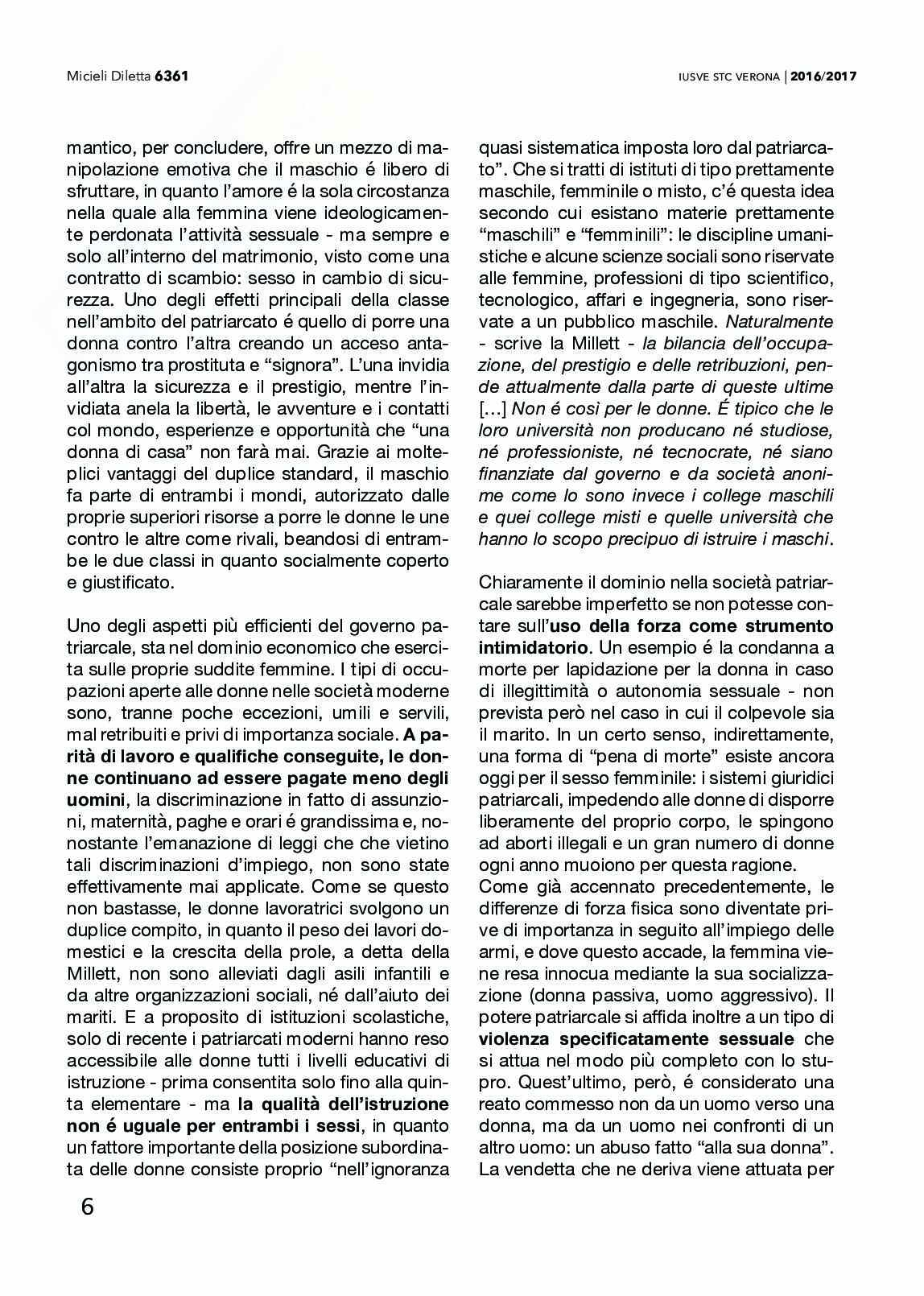 Micieli Diletta 6361

IUSVE STC VERONA | 2016/2017

mantico, per concludere, offre un mezzo di manipolazione emotiva che il maschio é libero di sfruttare, in quanto l'amore é la sola circostanza nella quale alla femmina viene ideologicamente perdonata l'attività sessuale - ma sempre e solo all'interno del matrimonio, visto come una contratto di scambio: sesso in cambio di sicurezza. Uno degli effetti principali della classe nell'ambito del patriarcato é quello di porre una donna contro l'altra creando un acceso antagonismo tra prostituta e "signora". L'una invidia all'altra la sicurezza e il prestigio, mentre l'invidiata anela la libertà, le avventure e i contatti col mondo, esperienze e opportunità che "una donna di casa" non farà mai. Grazie ai molteplici vantaggi del duplice standard, il maschio fa parte di entrambi i mondi, autorizzato dalle proprie superiori risorse a porre le donne le une contro le altre come rivali, beandosi di entrambe le due classi in quanto socialmente coperto e giustificato.

Uno degli aspetti più efficienti del governo patriarcale, sta nel dominio economico che esercita sulle proprie suddite femmine. I tipi di occupazioni aperte alle donne nelle società moderne sono, tranne poche eccezioni, umili e servili, mal retribuiti e privi di importanza sociale. A parità di lavoro e qualifiche conseguite, le donne continuano ad essere pagate meno degli uomini, la discriminazione in fatto di assunzioni, maternità, paghe e orari é grandissima e, nonostante l'emanazione di leggi che che vietino tali discriminazioni d'impiego, non sono state effettivamente mai applicate. Come se questo non bastasse, le donne lavoratrici svolgono un duplice compito, in quanto il peso dei lavori domestici e la crescita della prole, a detta della Millett, non sono alleviati dagli asili infantili e da altre organizzazioni sociali, né dall'aiuto dei mariti. E a proposito di istituzioni scolastiche, solo di recente i patriarcati moderni hanno reso accessibile alle donne tutti i livelli educativi di istruzione - prima consentita solo fino alla quinta elementare - ma la qualità dell'istruzione non é uguale per entrambi i sessi, in quanto un fattore importante della posizione subordinata delle donne consiste proprio "nell'ignoranza quasi sistematica imposta loro dal patriarcato". Che si tratti di istituti di tipo prettamente maschile, femminile o misto, c'é questa idea secondo cui esistano materie prettamente "maschili" e "femminili": le discipline umanistiche e alcune scienze sociali sono riservate alle femmine, professioni di tipo scientifico, tecnologico, affari e ingegneria, sono riservate a un pubblico maschile. Naturalmente - scrive la Millett - la bilancia dell'occupazione, del prestigio e delle retribuzioni, pende attualmente dalla parte di queste ultime [...] Non é così per le donne. É tipico che le loro università non producano né studiose, né professioniste, né tecnocrate, né siano finanziate dal governo e da società anonime come lo sono invece i college maschili e quei college misti e quelle università che hanno lo scopo precipuo di istruire i maschi.

Chiaramente il dominio nella società patriarcale sarebbe imperfetto se non potesse contare sull'uso della forza come strumento intimidatorio. Un esempio é la condanna a morte per lapidazione per la donna in caso di illegittimità o autonomia sessuale - non prevista però nel caso in cui il colpevole sia il marito. In un certo senso, indirettamente, una forma di "pena di morte" esiste ancora oggi per il sesso femminile: i sistemi giuridici patriarcali, impedendo alle donne di disporre liberamente del proprio corpo, le spingono ad aborti illegali e un gran numero di donne ogni anno muoiono per questa ragione.
Come già accennato precedentemente, le differenze di forza fisica sono diventate prive di importanza in seguito all'impiego delle armi, e dove questo accade, la femmina viene resa innocua mediante la sua socializzazione (donna passiva, uomo aggressivo). Il potere patriarcale si affida inoltre a un tipo di violenza specificatamente sessuale che si attua nel modo più completo con lo stupro. Quest'ultimo, però, é considerato una reato commesso non da un uomo verso una donna, ma da un uomo nei confronti di un altro uomo: un abuso fatto "alla sua donna". La vendetta che ne deriva viene attuata per

6